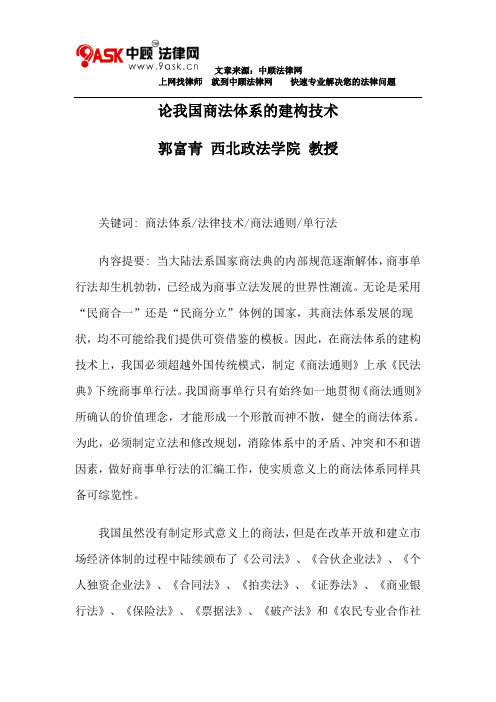 9ASK 中顾 法律网
www.9ask.cn
文章来源：中顾法律网
上网找律师 就到中顾法律网 快速专业解决您的法律问题

论我国商法体系的建构技术

郭富青 西北政法学院 教授

关键词：商法体系/法律技术/商法通则/单行法

内容提要：当大陆法系国家商法典的内部规范逐渐解体，商事单行法却生机勃勃，已经成为商事立法发展的世界性潮流。无论是采用“民商合一”还是“民商分立”体例的国家，其商法体系发展的现状，均不可能给我们提供可资借鉴的模板。因此，在商法体系的建构技术上，我国必须超越外国传统模式，制定《商法通则》上承《民法典》下统商事单行法。我国商事单行只有始终如一地贯彻《商法通则》所确认的价值理念，才能形成一个形散而神不散，健全的商法体系。为此，必须制定立法和修改规划，消除体系中的矛盾、冲突和不和谐因素，做好商事单行法的汇编工作，使实质意义上的商法体系同样具备可综览性。

我国虽然没有制定形式意义上的商法，但是在改革开放和建立市场经济体制的过程中陆续颁布了《公司法》、《合伙企业法》、《个人独资企业法》、《合同法》、《拍卖法》、《证券法》、《商业银行法》、《保险法》、《票据法》、《破产法》和《农民专业合作社